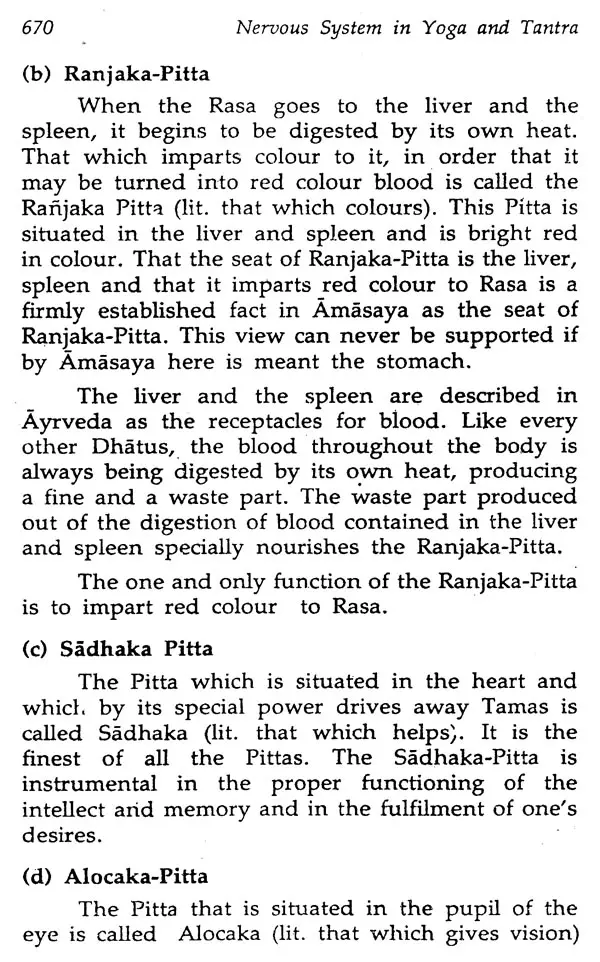 670 Nervous System in Yoga and Tantra

(b) Ranjaka-Pitta

When the Rasa goes to the liver and the spleen, it begins to be digested by its own heat. That which imparts colour to it, in order that it may be turned into red colour blood is called the Rañjaka Pitta (lit. that which colours). This Pitta is situated in the liver and spleen and is bright red in colour. That the seat of Ranjaka-Pitta is the liver, spleen and that it imparts red colour to Rasa is a firmly established fact in Āmāsaya as the seat of Ranjaka-Pitta. This view can never be supported if by Āmāsaya here is meant the stomach.

The liver and the spleen are described in Āyrveda as the receptacles for blood. Like every other Dhātus, the blood throughout the body is always being digested by its own heat, producing a fine and a waste part. The waste part produced out of the digestion of blood contained in the liver and spleen specially nourishes the Ranjaka-Pitta.

The one and only function of the Ranjaka-Pitta is to impart red colour to Rasa.

(c) Sādhaka Pitta

The Pitta which is situated in the heart and which by its special power drives away Tamas is called Sādhaka (lit. that which helps). It is the finest of all the Pittas. The Sādhaka-Pitta is instrumental in the proper functioning of the intellect and memory and in the fulfilment of one's desires.

(d) Alocaka-Pitta

The Pitta that is situated in the pupil of the eye is called Alocaka (lit. that which gives vision)